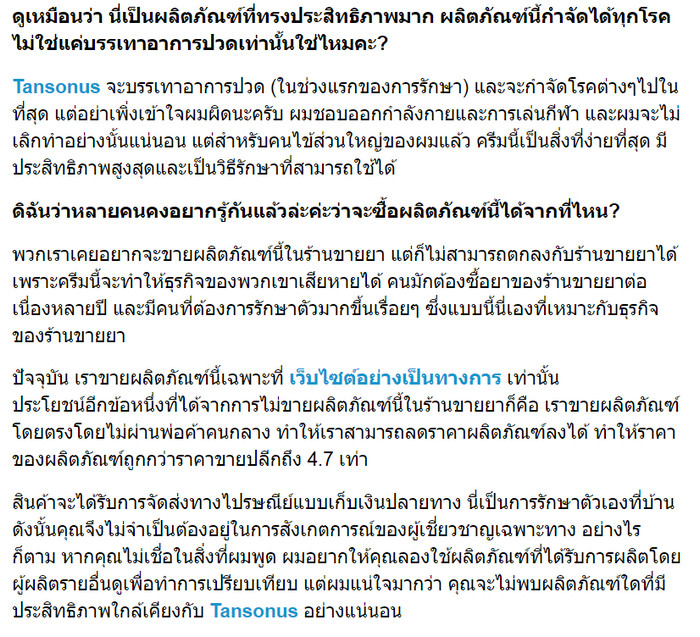 ดูเหมือนว่า นี่เป็นผลิตภัณฑ์ที่ทรงประสิทธิภาพมาก ผลิตภัณฑ์นี้กำจัดได้ทุกโรคไม่ใช่แค่บรรเทาอาการปวดเท่านั้นใช่ไหมคะ?

Tansonus จะบรรเทาอาการปวด (ในช่วงแรกของการรักษา) และจะกำจัดโรคต่างๆไปในที่สุด แต่อย่าเพิ่งเข้าใจผมผิดนะครับ ผมชอบออกกำลังกายและการเล่นกีฬา และผมจะไม่เลิกทำอย่างนั้นแน่นอน แต่สำหรับคนไข้ส่วนใหญ่ของผมแล้ว ครีมนี้เป็นสิ่งที่ง่ายที่สุด มีประสิทธิภาพสูงสุดและเป็นวิธีรักษาที่สามารถใช้ได้

ดิฉันว่าหลายคนคงอยากรู้กันแล้วล่ะค่ะว่าจะซื้อผลิตภัณฑ์นี้ได้จากที่ไหน?

พวกเราเคยอยากจะขายผลิตภัณฑ์นี้ในร้านขายยา แต่ก็ไม่สามารถตกลงกับร้านขายยาได้ เพราะครีมนี้จะทำให้ธุรกิจของพวกเขาเสียหายได้ คนมักต้องซื้อยาของร้านขายยาต่อเนื่องหลายปี และมีคนที่ต้องการรักษาตัวมากขึ้นเรื่อยๆ ซึ่งแบบนี้นี่เองที่เหมาะกับธุรกิจของร้านขายยา

ปัจจุบัน เราขายผลิตภัณฑ์นี้เฉพาะที่ เว็บไซต์อย่างเป็นทางการ เท่านั้น
ประโยชน์อีกข้อหนึ่งที่ได้จากการไม่ขายผลิตภัณฑ์นี้ในร้านขายยาก็คือ เราขายผลิตภัณฑ์โดยตรงโดยไม่ผ่านพ่อค้าคนกลาง ทำให้เราสามารถลดราคาผลิตภัณฑ์ลงได้ ทำให้ราคาของผลิตภัณฑ์ถูกกว่าราคาขายปลีกถึง 4.7 เท่า

สินค้าจะได้รับการจัดส่งทางไปรษณีย์แบบเก็บเงินปลายทาง นี่เป็นการรักษาตัวเองที่บ้าน ดังนั้นคุณจึงไม่จำเป็นต้องอยู่ในการสังเกตการณ์ของผู้เชี่ยวชาญเฉพาะทาง อย่างไรก็ตาม หากคุณไม่เชื่อในสิ่งที่ผมพูด ผมอยากให้คุณลองใช้ผลิตภัณฑ์ที่ได้รับการผลิตโดยผู้ผลิตรายอื่นดูเพื่อทำการเปรียบเทียบ แต่ผมแน่ใจมากว่า คุณจะไม่พบผลิตภัณฑ์ใดที่มีประสิทธิภาพใกล้เคียงกับ Tansonus อย่างแน่นอน